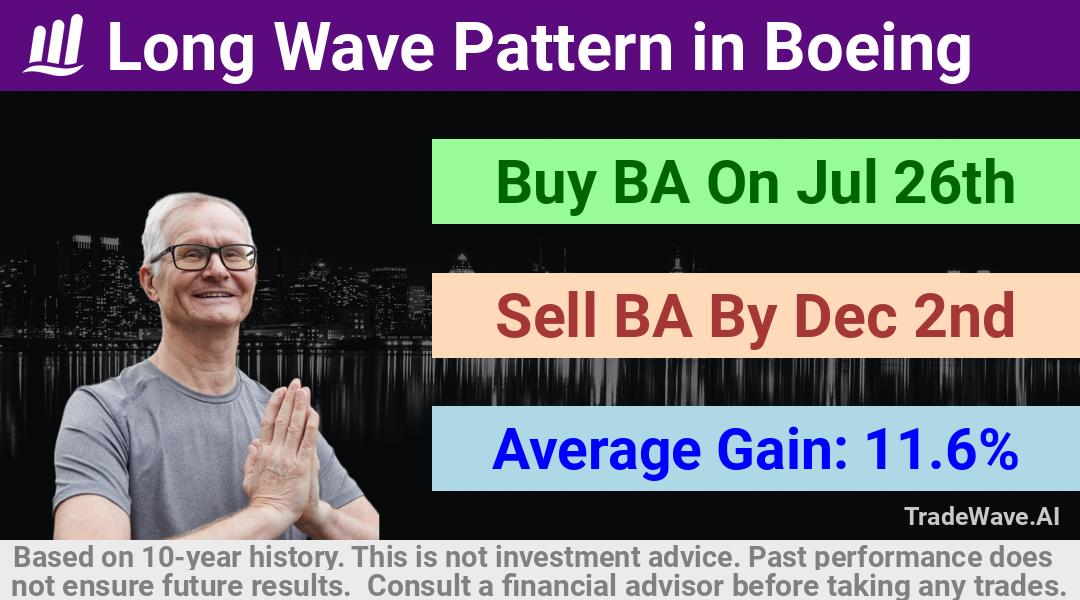 Long Wave Pattern in Boeing

Buy BA On Jul 26th

Sell BA By Dec 2nd

Average Gain: 11.6%

TradeWave.AI

Based on 10-year history. This is not investment advice. Past performance does not ensure future results. Consult a financial advisor before taking any trades.